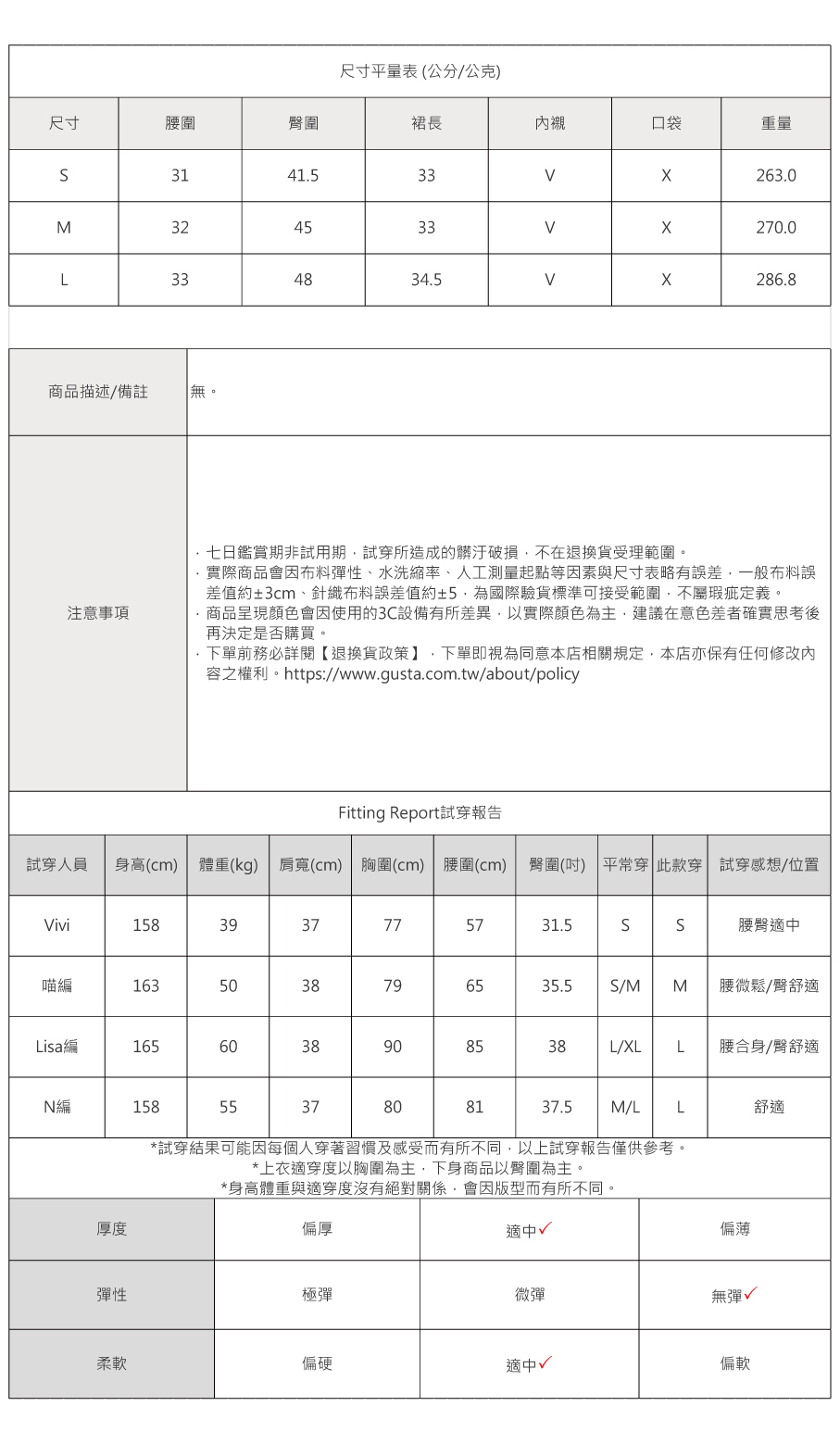 尺寸平量表 (公分/公克)

| 尺寸 | 腰圍 | 臀圍 | 裙長 | 內襯 | 口袋 | 重量 |
|---|---|---|---|---|---|---|
| S | 31 | 41.5 | 33 | V | X | 263.0 |
| M | 32 | 45 | 33 | V | X | 270.0 |
| L | 33 | 48 | 34.5 | V | X | 286.8 |

| 商品描述/備註 | 無。 |
|---|---|
| 注意事項 | · 七日鑑賞期非試用期，試穿所造成的髒汙破損，不在退換貨受理範圍。 · 實際商品會因布料彈性、水洗縮率、人工測量起點等因素與尺寸表略有誤差，一般布料誤差值約±3cm、針織布料誤差值約±5，為國際驗貨標準可接受範圍，不屬瑕疵定義。 · 商品呈現顏色會因使用的3C設備有所差異，以實際顏色為主，建議在意色差者確實思考後再決定是否購買。 · 下單前務必詳閱【退換貨政策】，下單即視為同意本店相關規定，本店亦保有任何修改內容之權利。https://www.gusta.com.tw/about/policy |

Fitting Report試穿報告

| 試穿人員 | 身高(cm) | 體重(kg) | 肩寬(cm) | 胸圍(cm) | 腰圍(cm) | 臀圍(吋) | 平常穿 | 此款穿 | 試穿感想/位置 |
|---|---|---|---|---|---|---|---|---|---|
| Vivi | 158 | 39 | 37 | 77 | 57 | 31.5 | S | S | 腰臀適中 |
| 喵編 | 163 | 50 | 38 | 79 | 65 | 35.5 | S/M | M | 腰微鬆/臀舒適 |
| Lisa編 | 165 | 60 | 38 | 90 | 85 | 38 | L/XL | L | 腰合身/臀舒適 |
| N編 | 158 | 55 | 37 | 80 | 81 | 37.5 | M/L | L | 舒適 |

*試穿結果可能因每個人穿著習慣及感受而有所不同，以上試穿報告僅供參考。
*上衣適穿度以胸圍為主，下身商品以臀圍為主。
*身高體重與適穿度沒有絕對關係，會因版型而有所不同。

| 厚度 | 偏厚 | 適中✓ | 偏薄 |
|---|---|---|---|
| 彈性 | 極彈 | 微彈 | 無彈✓ |
| 柔軟 | 偏硬 | 適中✓ | 偏軟 |